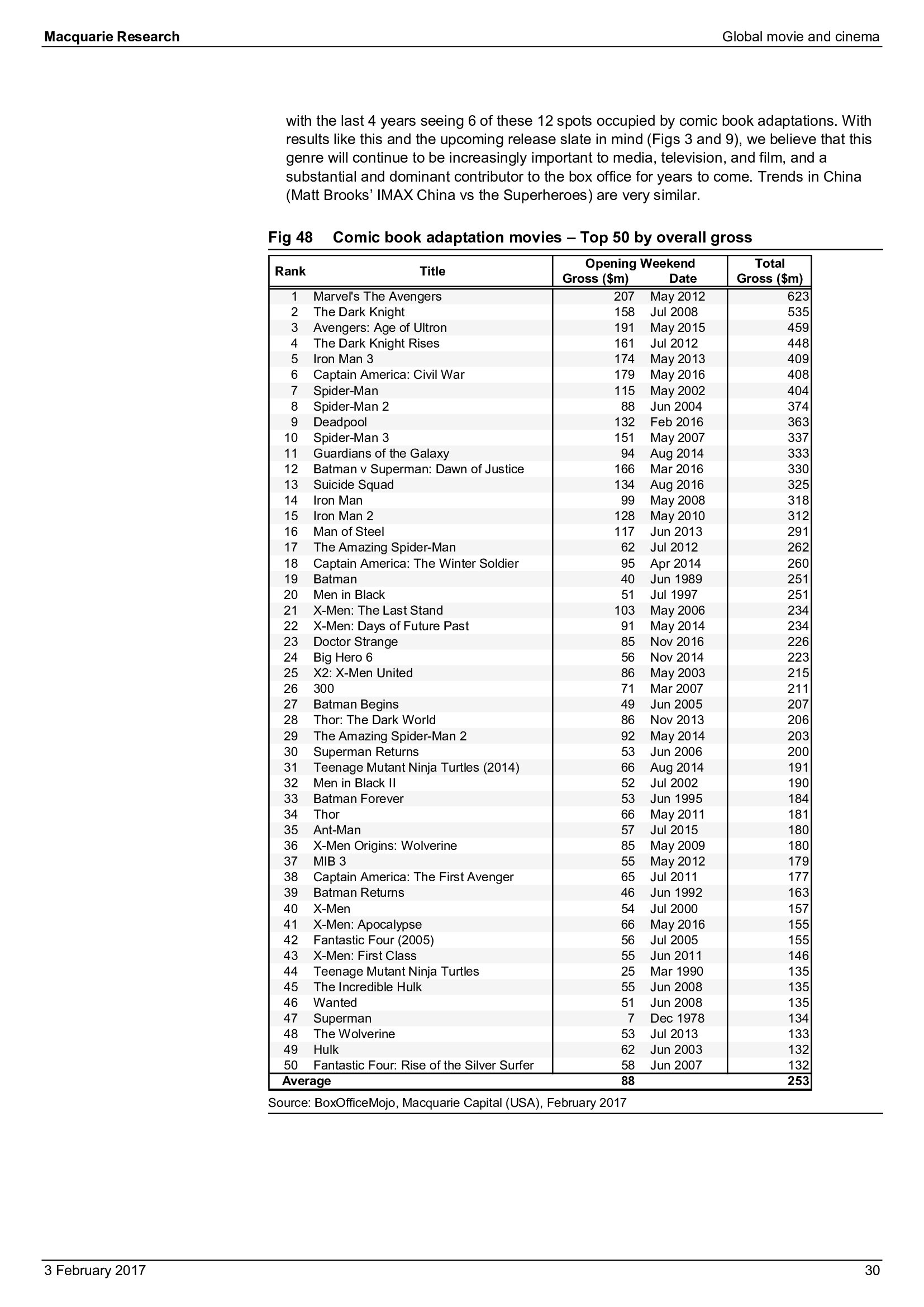 Macquarie Research

Global movie and cinema

with the last 4 years seeing 6 of these 12 spots occupied by comic book adaptations. With results like this and the upcoming release slate in mind (Figs 3 and 9), we believe that this genre will continue to be increasingly important to media, television, and film, and a substantial and dominant contributor to the box office for years to come. Trends in China (Matt Brooks' IMAX China vs the Superheroes) are very similar.

Fig 48 Comic book adaptation movies – Top 50 by overall gross

| Rank | Title | Opening Weekend Gross ($m) | Opening Weekend Date | Total Gross ($m) |
|---|---|---|---|---|
| 1 | Marvel's The Avengers | 207 | May 2012 | 623 |
| 2 | The Dark Knight | 158 | Jul 2008 | 535 |
| 3 | Avengers: Age of Ultron | 191 | May 2015 | 459 |
| 4 | The Dark Knight Rises | 161 | Jul 2012 | 448 |
| 5 | Iron Man 3 | 174 | May 2013 | 409 |
| 6 | Captain America: Civil War | 179 | May 2016 | 408 |
| 7 | Spider-Man | 115 | May 2002 | 404 |
| 8 | Spider-Man 2 | 88 | Jun 2004 | 374 |
| 9 | Deadpool | 132 | Feb 2016 | 363 |
| 10 | Spider-Man 3 | 151 | May 2007 | 337 |
| 11 | Guardians of the Galaxy | 94 | Aug 2014 | 333 |
| 12 | Batman v Superman: Dawn of Justice | 166 | Mar 2016 | 330 |
| 13 | Suicide Squad | 134 | Aug 2016 | 325 |
| 14 | Iron Man | 99 | May 2008 | 318 |
| 15 | Iron Man 2 | 128 | May 2010 | 312 |
| 16 | Man of Steel | 117 | Jun 2013 | 291 |
| 17 | The Amazing Spider-Man | 62 | Jul 2012 | 262 |
| 18 | Captain America: The Winter Soldier | 95 | Apr 2014 | 260 |
| 19 | Batman | 40 | Jun 1989 | 251 |
| 20 | Men in Black | 51 | Jul 1997 | 251 |
| 21 | X-Men: The Last Stand | 103 | May 2006 | 234 |
| 22 | X-Men: Days of Future Past | 91 | May 2014 | 234 |
| 23 | Doctor Strange | 85 | Nov 2016 | 226 |
| 24 | Big Hero 6 | 56 | Nov 2014 | 223 |
| 25 | X2: X-Men United | 86 | May 2003 | 215 |
| 26 | 300 | 71 | Mar 2007 | 211 |
| 27 | Batman Begins | 49 | Jun 2005 | 207 |
| 28 | Thor: The Dark World | 86 | Nov 2013 | 206 |
| 29 | The Amazing Spider-Man 2 | 92 | May 2014 | 203 |
| 30 | Superman Returns | 53 | Jun 2006 | 200 |
| 31 | Teenage Mutant Ninja Turtles (2014) | 66 | Aug 2014 | 191 |
| 32 | Men in Black II | 52 | Jul 2002 | 190 |
| 33 | Batman Forever | 53 | Jun 1995 | 184 |
| 34 | Thor | 66 | May 2011 | 181 |
| 35 | Ant-Man | 57 | Jul 2015 | 180 |
| 36 | X-Men Origins: Wolverine | 85 | May 2009 | 180 |
| 37 | MIB 3 | 55 | May 2012 | 179 |
| 38 | Captain America: The First Avenger | 65 | Jul 2011 | 177 |
| 39 | Batman Returns | 46 | Jun 1992 | 163 |
| 40 | X-Men | 54 | Jul 2000 | 157 |
| 41 | X-Men: Apocalypse | 66 | May 2016 | 155 |
| 42 | Fantastic Four (2005) | 56 | Jul 2005 | 155 |
| 43 | X-Men: First Class | 55 | Jun 2011 | 146 |
| 44 | Teenage Mutant Ninja Turtles | 25 | Mar 1990 | 135 |
| 45 | The Incredible Hulk | 55 | Jun 2008 | 135 |
| 46 | Wanted | 51 | Jun 2008 | 135 |
| 47 | Superman | 7 | Dec 1978 | 134 |
| 48 | The Wolverine | 53 | Jul 2013 | 133 |
| 49 | Hulk | 62 | Jun 2003 | 132 |
| 50 | Fantastic Four: Rise of the Silver Surfer | 58 | Jun 2007 | 132 |
| Average | | 88 | | 253 |

Source: BoxOfficeMojo, Macquarie Capital (USA), February 2017

3 February 2017

30